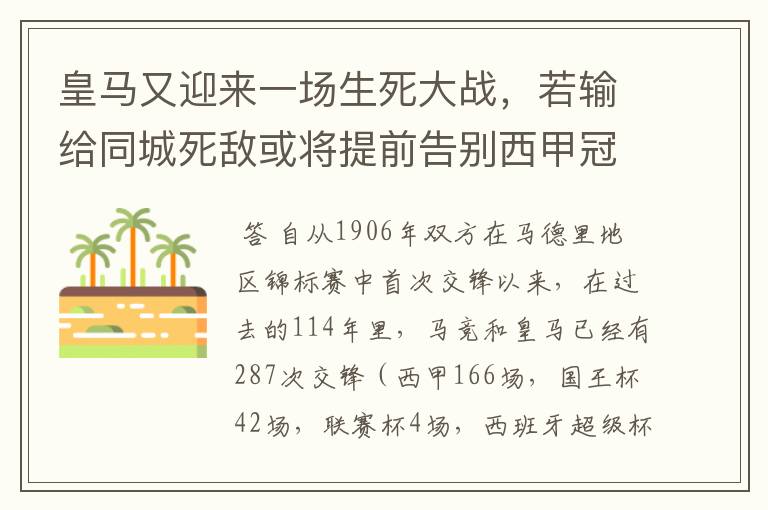 皇马又迎来一场生死大战，若输给同城死敌或将提前告别西甲冠

答 自从1906年双方在马德里地区锦标赛中首次交锋以来，在过去的114年里，马竞和皇马已经有287次交锋（西甲166场，国王杯42场，联赛杯4场，西班牙超级杯